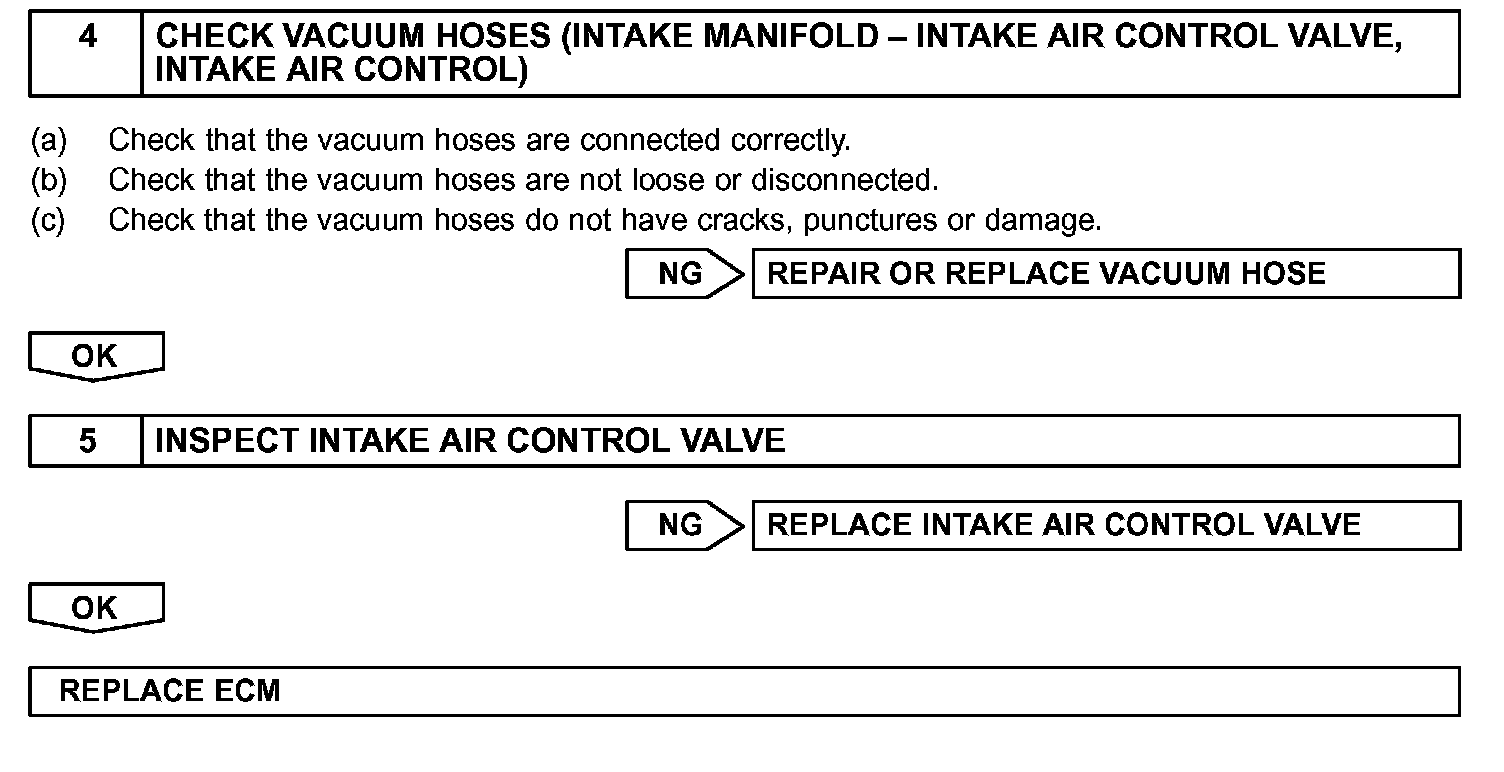 4

CHECK VACUUM HOSES (INTAKE MANIFOLD – INTAKE AIR CONTROL VALVE, INTAKE AIR CONTROL)

(a) Check that the vacuum hoses are connected correctly.
(b) Check that the vacuum hoses are not loose or disconnected.
(c) Check that the vacuum hoses do not have cracks, punctures or damage.

NG

REPAIR OR REPLACE VACUUM HOSE

OK

5

INSPECT INTAKE AIR CONTROL VALVE

NG

REPLACE INTAKE AIR CONTROL VALVE

OK

REPLACE ECM